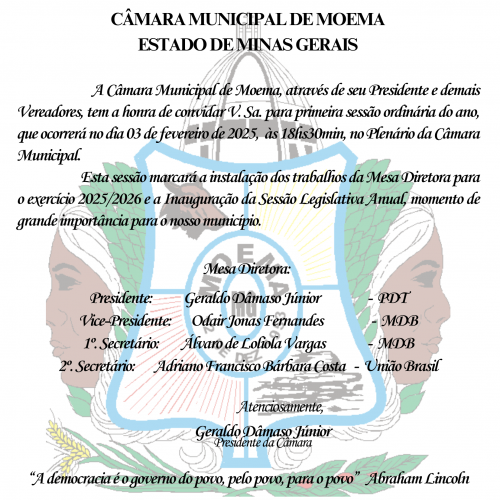 CÂMARA MUNICIPAL DE MOEMA
ESTADO DE MINAS GERAIS

A Câmara Municipal de Moema, através de seu Presidente e demais Vereadores, tem a honra de convidar V. Sa. para primeira sessão ordinária do ano, que ocorrerá no dia 03 de fevereiro de 2025, às 18hs30min, no Plenário da Câmara Municipal.

Esta sessão marcará a instalação dos trabalhos da Mesa Diretora para o exercício 2025/2026 e a Inauguração da Sessão Legislativa Anual, momento de grande importância para o nosso município.

Mesa Diretora:

Presidente: Geraldo Dâmaso Júnior - PDT
Vice-Presidente: Odair Jonas Fernandes - MDB
1º. Secretário: Álvaro de Loliola Vargas - MDB
2º. Secretário: Adriano Francisco Bárbara Costa - União Brasil

Atenciosamente,

Geraldo Dâmaso Júnior
Presidente da Câmara

"A democracia é o governo do povo, pelo povo, para o povo" Abraham Lincoln